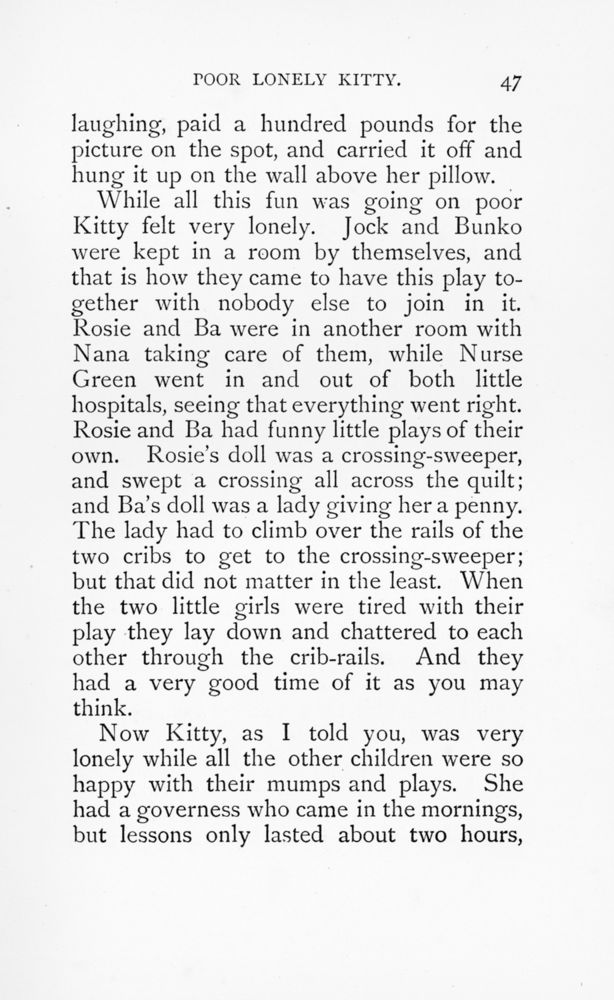 POOR LONELY KITTY. 47

laughing, paid a hundred pounds for the picture on the spot, and carried it off and hung it up on the wall above her pillow.

While all this fun was going on poor Kitty felt very lonely. Jock and Bunko were kept in a room by themselves, and that is how they came to have this play together with nobody else to join in it. Rosie and Ba were in another room with Nana taking care of them, while Nurse Green went in and out of both little hospitals, seeing that everything went right. Rosie and Ba had funny little plays of their own. Rosie's doll was a crossing-sweeper, and swept a crossing all across the quilt; and Ba's doll was a lady giving her a penny. The lady had to climb over the rails of the two cribs to get to the crossing-sweeper; but that did not matter in the least. When the two little girls were tired with their play they lay down and chattered to each other through the crib-rails. And they had a very good time of it as you may think.

Now Kitty, as I told you, was very lonely while all the other children were so happy with their mumps and plays. She had a governess who came in the mornings, but lessons only lasted about two hours,